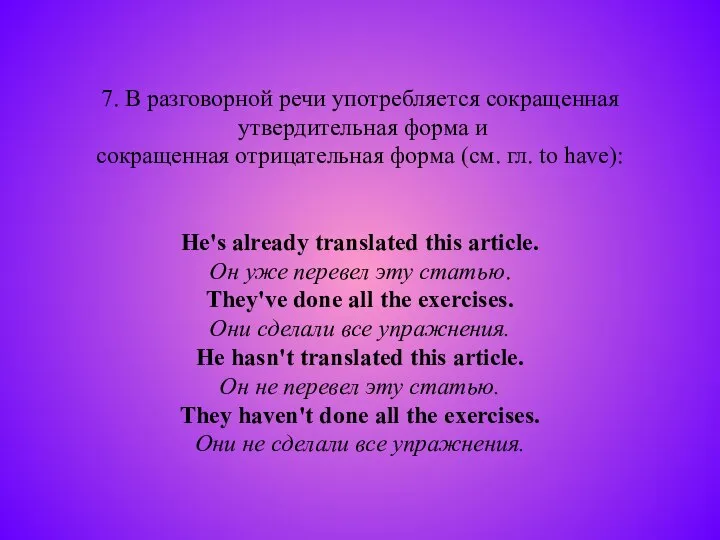 7. В разговорной речи употребляется сокращенная утвердительная форма и сокращенная отрицательная форма (см. гл. to have):

He's already translated this article.
Он уже перевел эту статью.
They've done all the exercises.
Они сделали все упражнения.
He hasn't translated this article.
Он не перевел эту статью.
They haven't done all the exercises.
Они не сделали все упражнения.